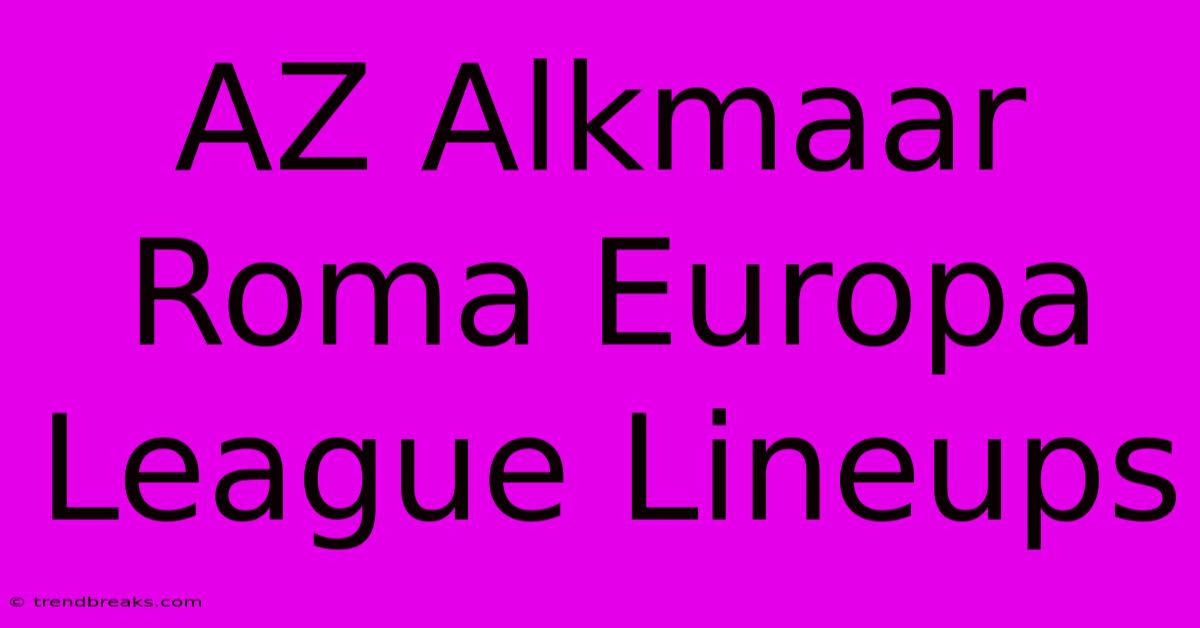 AZ Alkmaar Roma Europa League Lineups

© trendbreaks.com